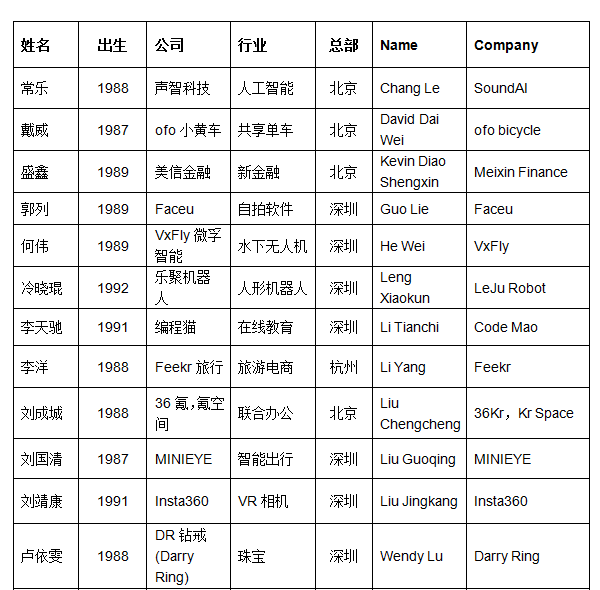 | 姓名 | 出生 | 公司 | 行业 | 总部 | Name | Company |
|---|---|---|---|---|---|---|
| 常乐 | 1988 | 声智科技 | 人工智能 | 北京 | Chang Le | SoundAI |
| 戴威 | 1987 | ofo 小黄车 | 共享单车 | 北京 | David Dai Wei | ofo bicycle |
| 盛鑫 | 1989 | 美信金融 | 新金融 | 北京 | Kevin Diao Shengxin | Meixin Finance |
| 郭列 | 1989 | Faceu | 自拍软件 | 深圳 | Guo Lie | Faceu |
| 何伟 | 1989 | VxFly 微孚智能 | 水下无人机 | 深圳 | He Wei | VxFly |
| 冷晓琨 | 1992 | 乐聚机器人 | 人形机器人 | 深圳 | Leng Xiaokun | LeJu Robot |
| 李天驰 | 1991 | 编程猫 | 在线教育 | 深圳 | Li Tianchi | Code Mao |
| 李洋 | 1988 | Feekr 旅行 | 旅游电商 | 杭州 | Li Yang | Feekr |
| 刘成城 | 1988 | 36 氪，氪空间 | 联合办公 | 北京 | Liu Chengcheng | 36Kr，Kr Space |
| 刘国清 | 1987 | MINIEYE | 智能出行 | 深圳 | Liu Guoqing | MINIEYE |
| 刘靖康 | 1991 | Insta360 | VR 相机 | 深圳 | Liu Jingkang | Insta360 |
| 卢依雯 | 1988 | DR 钻戒 (Darry Ring) | 珠宝 | 深圳 | Wendy Lu | Darry Ring |